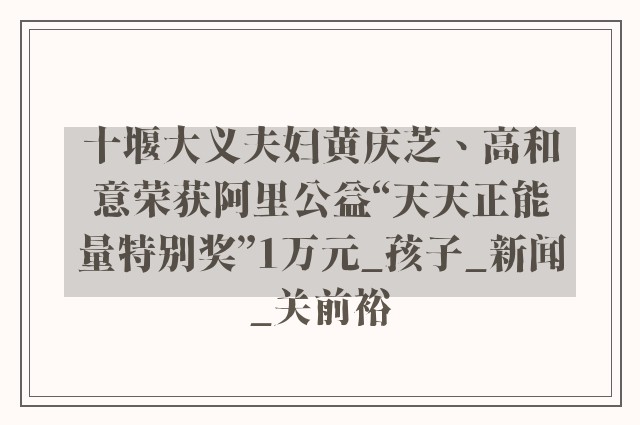 十堰大义夫妇黄庆芝、高和意荣获阿里公益“天天正能量特别奖”1万元_孩子_新闻_关前裕